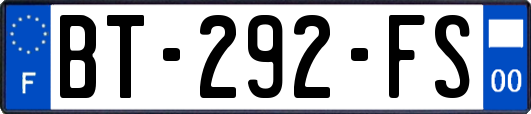 F
BT-292-FS
00